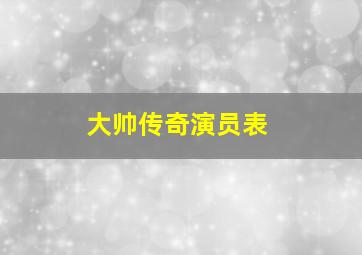 大帅传奇演员表